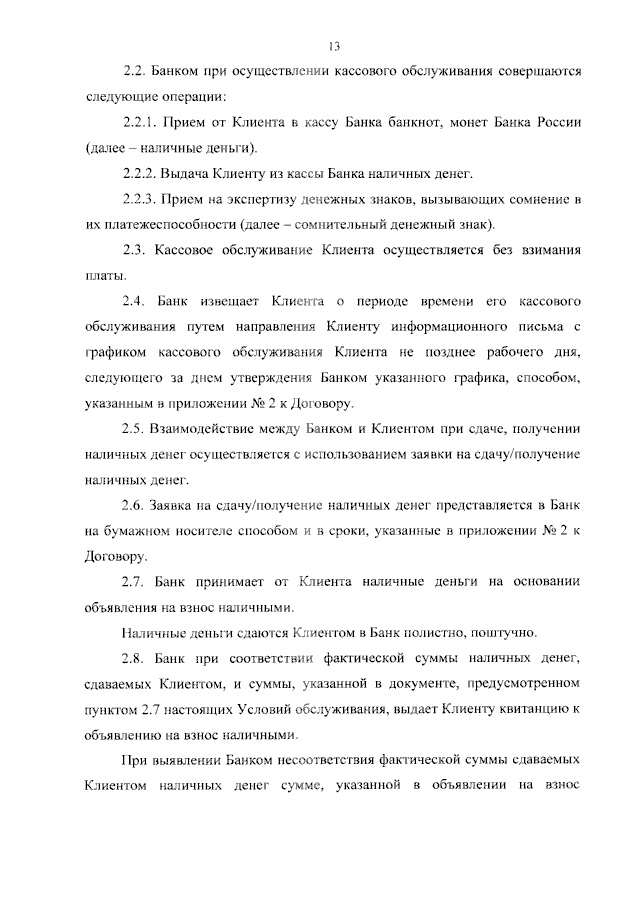 13

2.2. Банком при осуществлении кассового обслуживания совершаются следующие операции:

2.2.1. Прием от Клиента в кассу Банка банкнот, монет Банка России (далее – наличные деньги).

2.2.2. Выдача Клиенту из кассы Банка наличных денег.

2.2.3. Прием на экспертизу денежных знаков, вызывающих сомнение в их платежеспособности (далее – сомнительный денежный знак).

2.3. Кассовое обслуживание Клиента осуществляется без взимания платы.

2.4. Банк извещает Клиента о периоде времени его кассового обслуживания путем направления Клиенту информационного письма с графиком кассового обслуживания Клиента не позднее рабочего дня, следующего за днем утверждения Банком указанного графика, способом, указанным в приложении № 2 к Договору.

2.5. Взаимодействие между Банком и Клиентом при сдаче, получении наличных денег осуществляется с использованием заявки на сдачу/получение наличных денег.

2.6. Заявка на сдачу/получение наличных денег представляется в Банк на бумажном носителе способом и в сроки, указанные в приложении № 2 к Договору.

2.7. Банк принимает от Клиента наличные деньги на основании объявления на взнос наличными.

Наличные деньги сдаются Клиентом в Банк полистно, поштучно.

2.8. Банк при соответствии фактической суммы наличных денег, сдаваемых Клиентом, и суммы, указанной в документе, предусмотренном пунктом 2.7 настоящих Условий обслуживания, выдает Клиенту квитанцию к объявлению на взнос наличными.

При выявлении Банком несоответствия фактической суммы сдаваемых Клиентом наличных денег сумме, указанной в объявлении на взнос